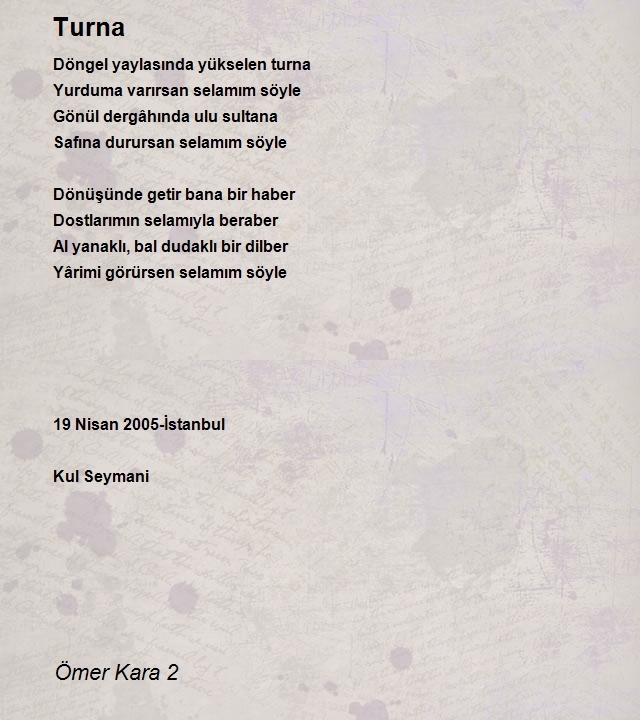 Turna

Döngel yaylasında yükselen turna
Yurduma varırsan selamım söyle
Gönül dergâhında ulu sultana
Safına durursan selamım söyle

Dönüşünde getir bana bir haber
Dostlarımın selamıyla beraber
Al yanaklı, bal dudaklı bir dilber
Yârimi görürsen selamım söyle

19 Nisan 2005-İstanbul

Kul Seymani

Ömer Kara 2